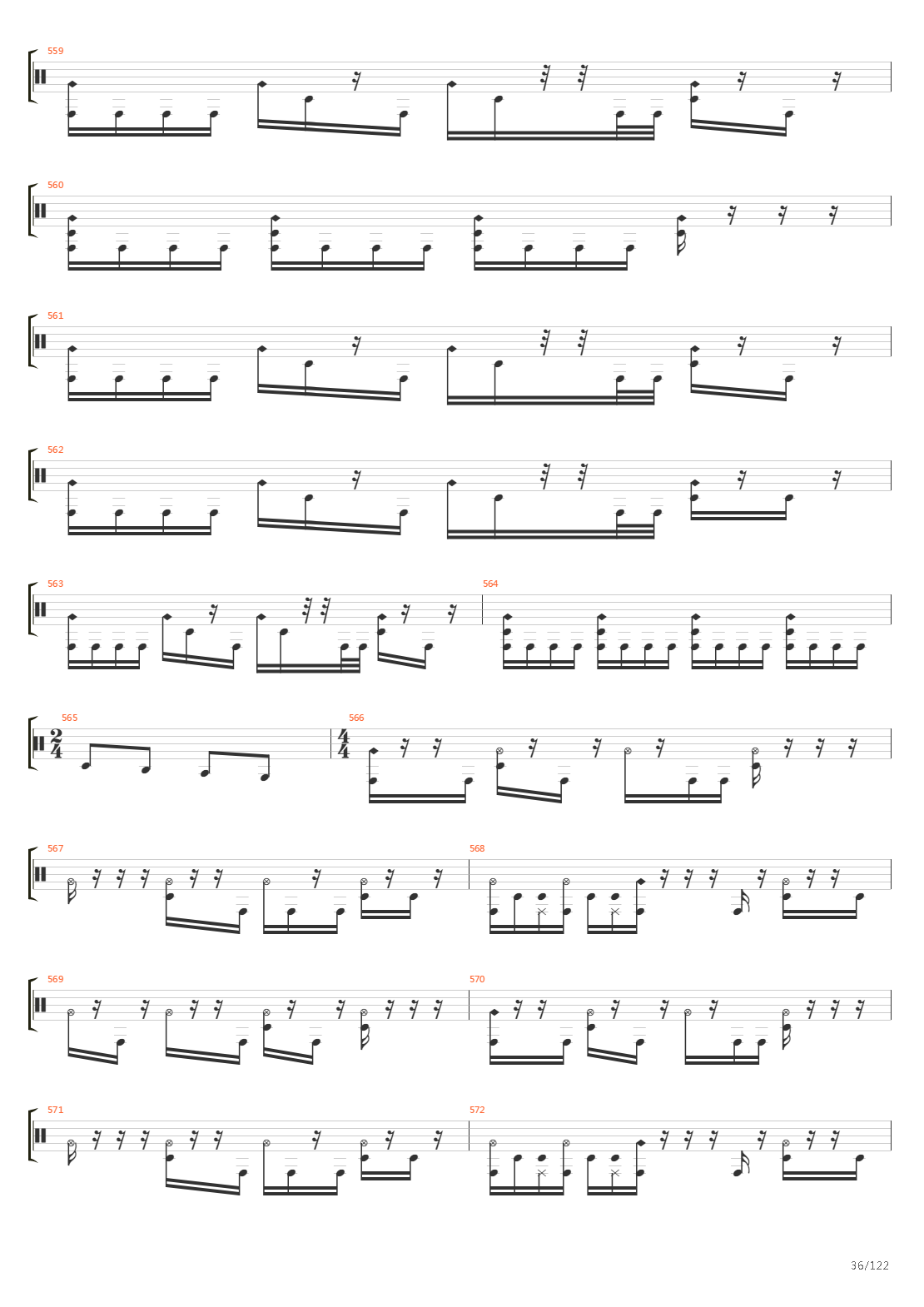 559

560

561

562

563

564

565

$\frac{2}{4}$

566

$\frac{4}{4}$

567

568

569

570

571

572

36/122